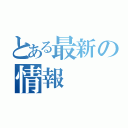 とある最新の情報